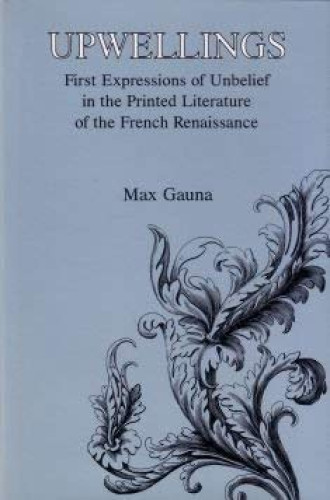 UPWELLINGS

First Expressions of Unbelief in the Printed Literature of the French Renaissance

Max Gauna